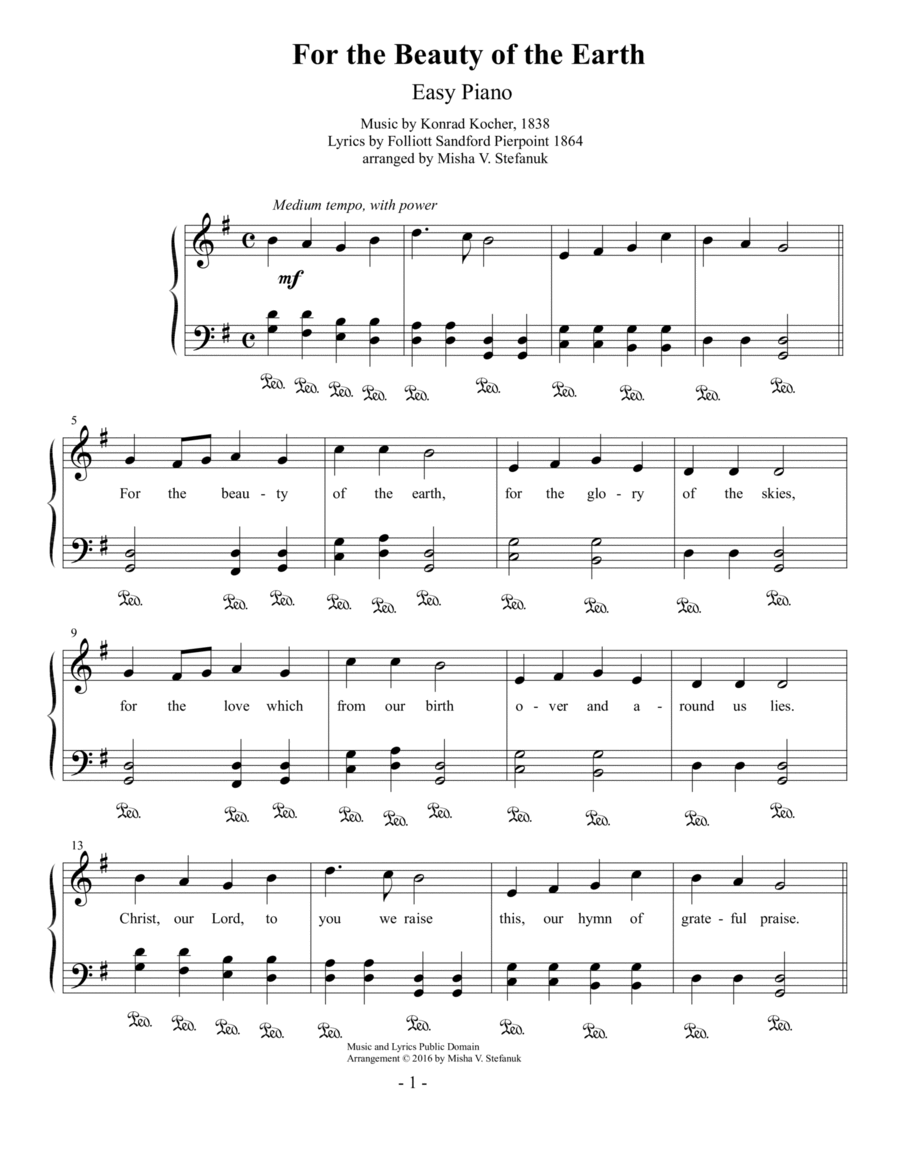 For the Beauty of the Earth

Easy Piano

Music by Konrad Kocher, 1838
Lyrics by Folliott Sandford Pierpoint 1864
arranged by Misha V. Stefanuk

Medium tempo, with power

mf

Ped. Ped. Ped. Ped. Ped. Ped. Ped. Ped. Ped. Ped.

5

For the beau - ty of the earth, for the glo - ry of the skies,

Ped. Ped. Ped. Ped. Ped. Ped. Ped. Ped. Ped. Ped.

9

for the love which from our birth o - ver and a - round us lies.

Ped. Ped. Ped. Ped. Ped. Ped. Ped. Ped. Ped. Ped.

13

Christ, our Lord, to you we raise this, our hymn of grate - ful praise.

Ped. Ped. Ped. Ped. Ped. Ped. Ped. Ped. Ped. Ped.

Music and Lyrics Public Domain
Arrangement © 2016 by Misha V. Stefanuk

- 1 -